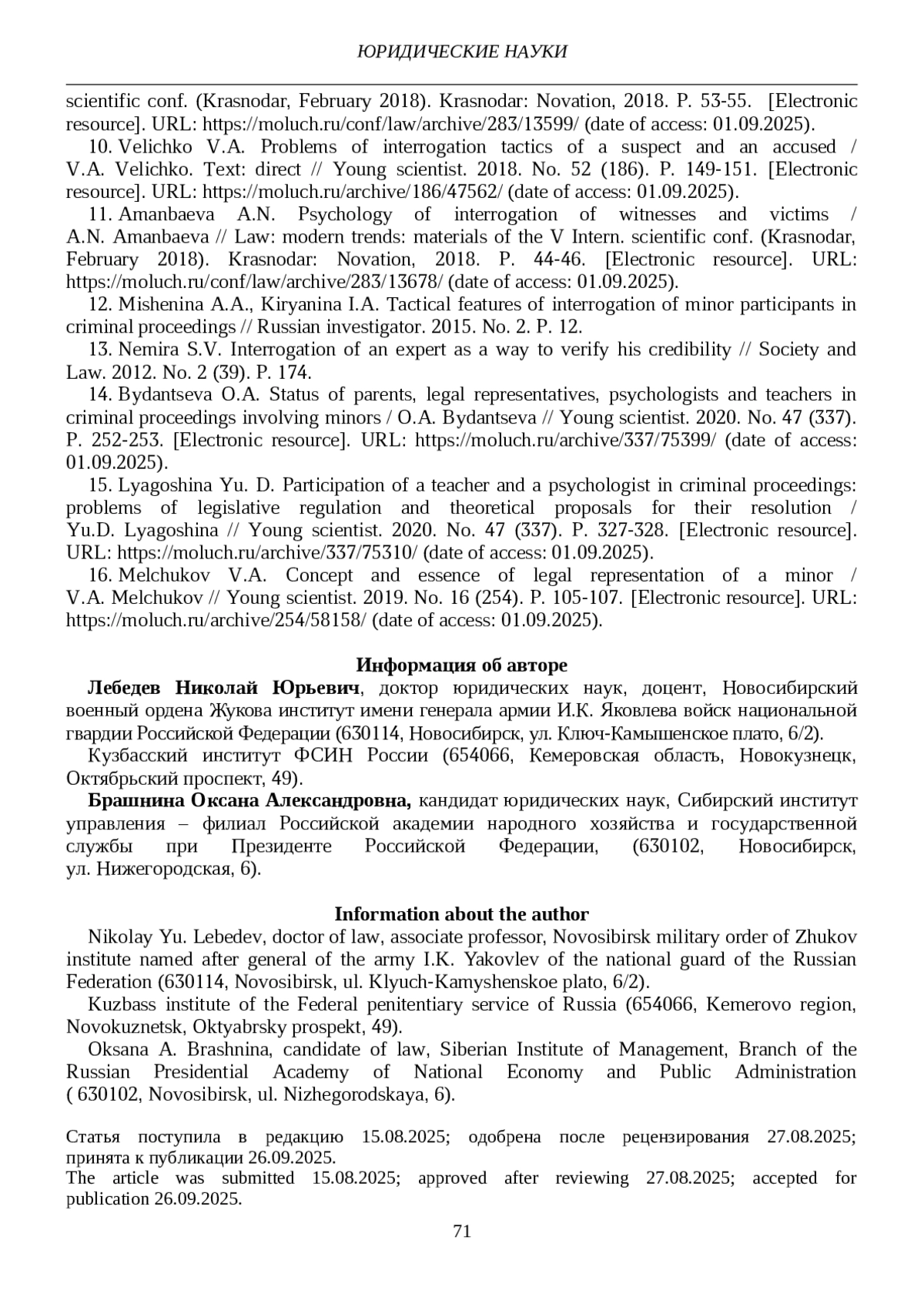 ЮРИДИЧЕСКИЕ НАУКИ

scientific conf. (Krasnodar, February 2018). Krasnodar: Novation, 2018. P. 53-55. [Electronic resource]. URL: https://moluch.ru/conf/law/archive/283/13599/ (date of access: 01.09.2025).

10. Velichko V.A. Problems of interrogation tactics of a suspect and an accused / V.A. Velichko. Text: direct // Young scientist. 2018. No. 52 (186). P. 149-151. [Electronic resource]. URL: https://moluch.ru/archive/186/47562/ (date of access: 01.09.2025).

11. Amanbaeva A.N. Psychology of interrogation of witnesses and victims / A.N. Amanbaeva // Law: modern trends: materials of the V Intern. scientific conf. (Krasnodar, February 2018). Krasnodar: Novation, 2018. P. 44-46. [Electronic resource]. URL: https://moluch.ru/conf/law/archive/283/13678/ (date of access: 01.09.2025).

12. Mishenina A.A., Kiryanina I.A. Tactical features of interrogation of minor participants in criminal proceedings // Russian investigator. 2015. No. 2. P. 12.

13. Nemira S.V. Interrogation of an expert as a way to verify his credibility // Society and Law. 2012. No. 2 (39). P. 174.

14. Bydantseva O.A. Status of parents, legal representatives, psychologists and teachers in criminal proceedings involving minors / O.A. Bydantseva // Young scientist. 2020. No. 47 (337). P. 252-253. [Electronic resource]. URL: https://moluch.ru/archive/337/75399/ (date of access: 01.09.2025).

15. Lyagoshina Yu. D. Participation of a teacher and a psychologist in criminal proceedings: problems of legislative regulation and theoretical proposals for their resolution / Yu.D. Lyagoshina // Young scientist. 2020. No. 47 (337). P. 327-328. [Electronic resource]. URL: https://moluch.ru/archive/337/75310/ (date of access: 01.09.2025).

16. Melchukov V.A. Concept and essence of legal representation of a minor / V.A. Melchukov // Young scientist. 2019. No. 16 (254). P. 105-107. [Electronic resource]. URL: https://moluch.ru/archive/254/58158/ (date of access: 01.09.2025).

Информация об авторе

Лебедев Николай Юрьевич, доктор юридических наук, доцент, Новосибирский военный ордена Жукова институт имени генерала армии И.К. Яковлева войск национальной гвардии Российской Федерации (630114, Новосибирск, ул. Ключ-Камышенское плато, 6/2).

Кузбасский институт ФСИН России (654066, Кемеровская область, Новокузнецк, Октябрьский проспект, 49).

Брашнина Оксана Александровна, кандидат юридических наук, Сибирский институт управления – филиал Российской академии народного хозяйства и государственной службы при Президенте Российской Федерации, (630102, Новосибирск, ул. Нижегородская, 6).

Information about the author

Nikolay Yu. Lebedev, doctor of law, associate professor, Novosibirsk military order of Zhukov institute named after general of the army I.K. Yakovlev of the national guard of the Russian Federation (630114, Novosibirsk, ul. Klyuch-Kamyshenskoe plato, 6/2).

Kuzbass institute of the Federal penitentiary service of Russia (654066, Kemerovo region, Novokuznetsk, Oktyabrsky prospekt, 49).

Oksana A. Brashnina, candidate of law, Siberian Institute of Management, Branch of the Russian Presidential Academy of National Economy and Public Administration ( 630102, Novosibirsk, ul. Nizhegorodskaya, 6).

Статья поступила в редакцию 15.08.2025; одобрена после рецензирования 27.08.2025; принята к публикации 26.09.2025.
The article was submitted 15.08.2025; approved after reviewing 27.08.2025; accepted for publication 26.09.2025.

71